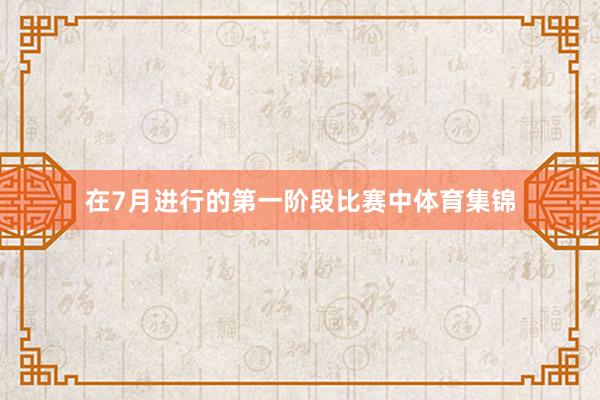 在7月进行的第一阶段比赛中体育集锦